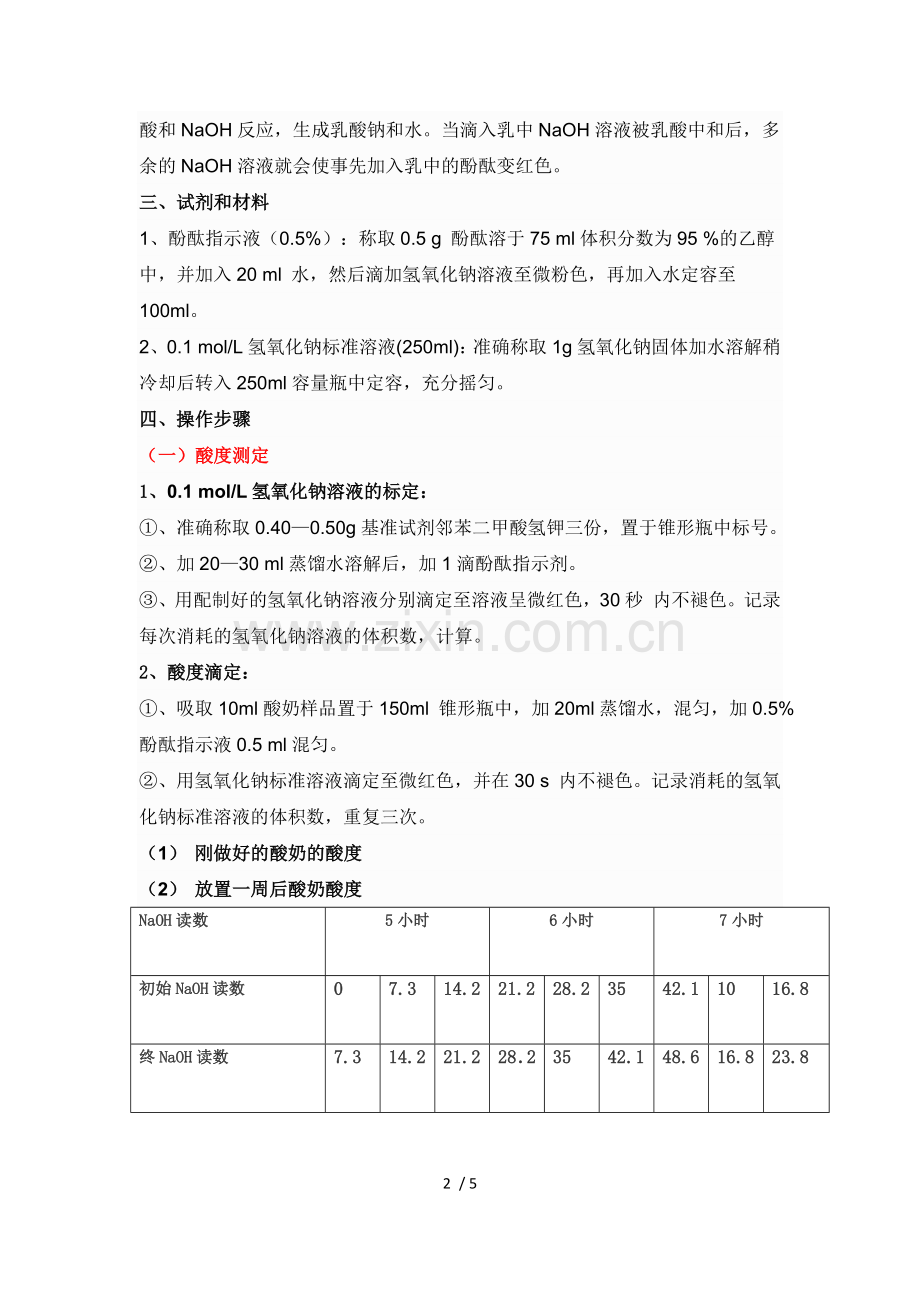 酸和 NaOH 反应，生成乳酸钠和水。当滴入乳中 NaOH 溶液被乳酸中和后，多余的 NaOH 溶液就会使事先加入乳中的酚酞变红色。

三、试剂和材料

1、酚酞指示液（0.5%）：称取 0.5 g 酚酞溶于 75 ml 体积分数为 95 %的乙醇中，并加入 20 ml 水，然后滴加氢氧化钠溶液至微粉色，再加入水定容至 100ml。

2、0.1 mol/L 氢氧化钠标准溶液(250ml)：准确称取 1g 氢氧化钠固体加水溶解稍冷却后转入 250ml 容量瓶中定容，充分摇匀。

四、操作步骤

（一）酸度测定

1、0.1 mol/L 氢氧化钠溶液的标定：

①、准确称取 0.40—0.50g 基准试剂邻苯二甲酸氢钾三份，置于锥形瓶中标号。

②、加 20—30 ml 蒸馏水溶解后，加 1 滴酚酞指示剂。

③、用配制好的氢氧化钠溶液分别滴定至溶液呈微红色，30 秒 内不褪色。记录每次消耗的氢氧化钠溶液的体积数，计算。

www.zixin.com.cn

2、酸度滴定：

①、吸取 10ml 酸奶样品置于 150ml 锥形瓶中，加 20ml 蒸馏水，混匀，加 0.5% 酚酞指示液 0.5 ml 混匀。

②、用氢氧化钠标准溶液滴定至微红色，并在 30 s 内不褪色。记录消耗的氢氧化钠标准溶液的体积数，重复三次。

（1） 刚做好的酸奶的酸度

（2） 放置一周后酸奶酸度

| NaOH 读数 | 5 小时 | | | 6 小时 | | | 7 小时 | | |
|---|---|---|---|---|---|---|---|---|---|
| 初始 NaOH 读数 | 0 | 7.3 | 14.2 | 21.2 | 28.2 | 35 | 42.1 | 10 | 16.8 |
| 终 NaOH 读数 | 7.3 | 14.2 | 21.2 | 28.2 | 35 | 42.1 | 48.6 | 16.8 | 23.8 |

2 / 5